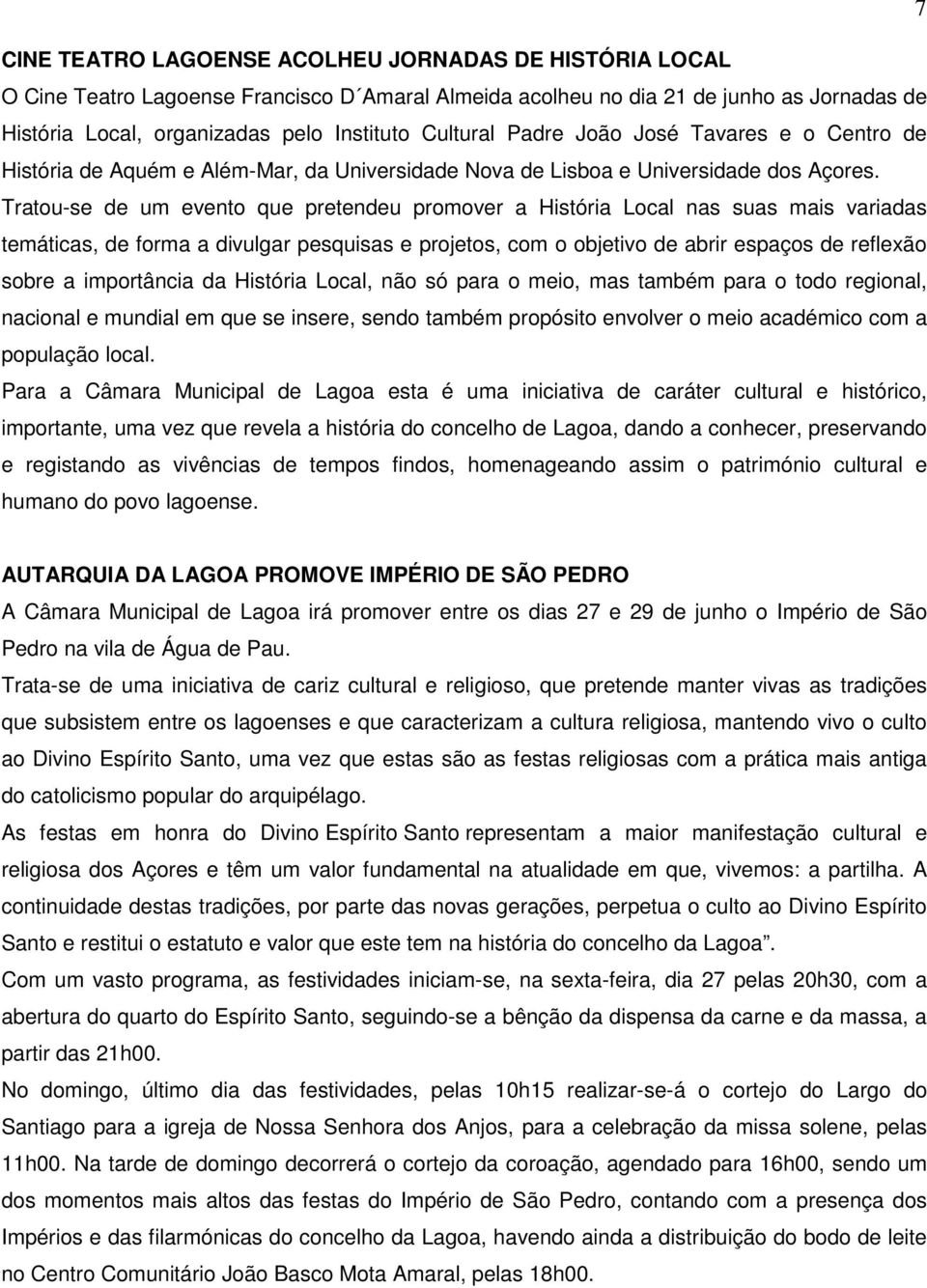 7

CINE TEATRO LAGOENSE ACOLHEU JORNADAS DE HISTÓRIA LOCAL

O Cine Teatro Lagoense Francisco D´Amaral Almeida acolheu no dia 21 de junho as Jornadas de História Local, organizadas pelo Instituto Cultural Padre João José Tavares e o Centro de História de Aquém e Além-Mar, da Universidade Nova de Lisboa e Universidade dos Açores. Tratou-se de um evento que pretendeu promover a História Local nas suas mais variadas temáticas, de forma a divulgar pesquisas e projetos, com o objetivo de abrir espaços de reflexão sobre a importância da História Local, não só para o meio, mas também para o todo regional, nacional e mundial em que se insere, sendo também propósito envolver o meio académico com a população local.

Para a Câmara Municipal de Lagoa esta é uma iniciativa de caráter cultural e histórico, importante, uma vez que revela a história do concelho de Lagoa, dando a conhecer, preservando e registando as vivências de tempos findos, homenageando assim o património cultural e humano do povo lagoense.

AUTARQUIA DA LAGOA PROMOVE IMPÉRIO DE SÃO PEDRO

A Câmara Municipal de Lagoa irá promover entre os dias 27 e 29 de junho o Império de São Pedro na vila de Água de Pau.

Trata-se de uma iniciativa de cariz cultural e religioso, que pretende manter vivas as tradições que subsistem entre os lagoenses e que caracterizam a cultura religiosa, mantendo vivo o culto ao Divino Espírito Santo, uma vez que estas são as festas religiosas com a prática mais antiga do catolicismo popular do arquipélago.

As festas em honra do Divino Espírito Santo representam a maior manifestação cultural e religiosa dos Açores e têm um valor fundamental na atualidade em que, vivemos: a partilha. A continuidade destas tradições, por parte das novas gerações, perpetua o culto ao Divino Espírito Santo e restitui o estatuto e valor que este tem na história do concelho da Lagoa”.

Com um vasto programa, as festividades iniciam-se, na sexta-feira, dia 27 pelas 20h30, com a abertura do quarto do Espírito Santo, seguindo-se a bênção da dispensa da carne e da massa, a partir das 21h00.

No domingo, último dia das festividades, pelas 10h15 realizar-se-á o cortejo do Largo do Santiago para a igreja de Nossa Senhora dos Anjos, para a celebração da missa solene, pelas 11h00. Na tarde de domingo decorrerá o cortejo da coroação, agendado para 16h00, sendo um dos momentos mais altos das festas do Império de São Pedro, contando com a presença dos Impérios e das filarmónicas do concelho da Lagoa, havendo ainda a distribuição do bodo de leite no Centro Comunitário João Basco Mota Amaral, pelas 18h00.